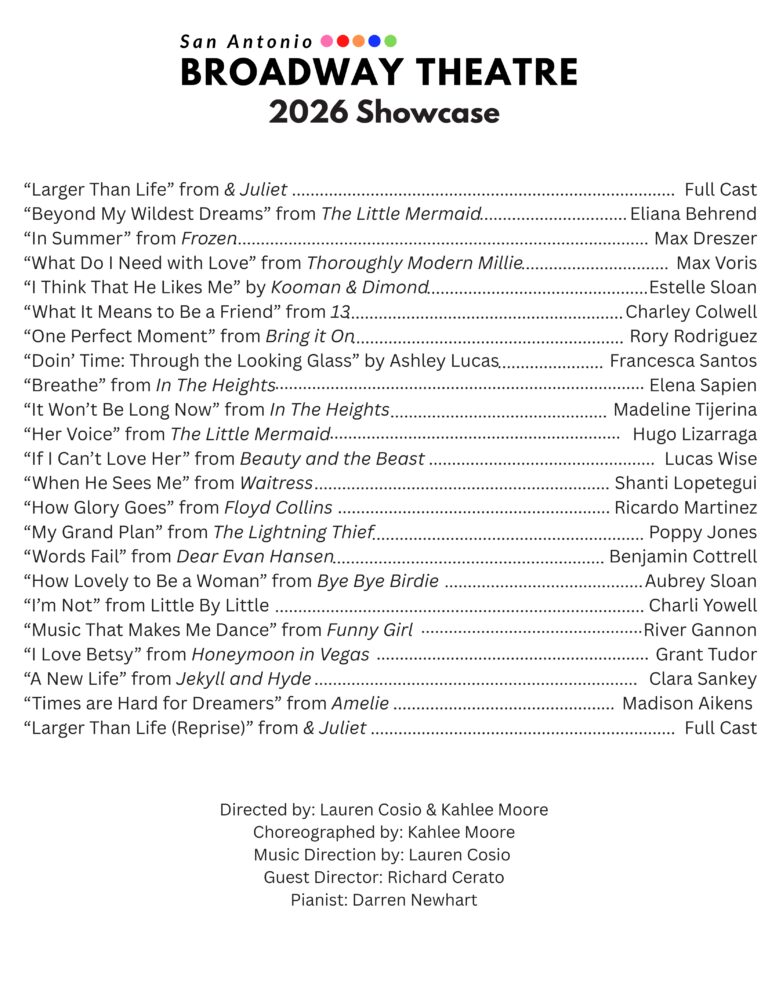 San Antonio
BROADWAY THEATRE
2026 Showcase

"Larger Than Life" from & Juliet Full Cast
"Beyond My Wildest Dreams" from The Little Mermaid Eliana Behrend
"In Summer" from Frozen Max Dreszer
"What Do I Need with Love" from Thoroughly Modern Millie Max Voris
"I Think That He Likes Me" by Kooman & Dimond Estelle Sloan
"What It Means to Be a Friend" from 13 Charley Colwell
"One Perfect Moment" from Bring it On Rory Rodriguez
"Doin' Time: Through the Looking Glass" by Ashley Lucas Francesca Santos
"Breathe" from In The Heights Elena Sapien
"It Won't Be Long Now" from In The Heights Madeline Tijerina
"Her Voice" from The Little Mermaid Hugo Lizarraga
"If I Can't Love Her" from Beauty and the Beast Lucas Wise
"When He Sees Me" from Waitress Shanti Lopetegui
"How Glory Goes" from Floyd Collins Ricardo Martinez
"My Grand Plan" from The Lightning Thief Poppy Jones
"Words Fail" from Dear Evan Hansen Benjamin Cottrell
"How Lovely to Be a Woman" from Bye Bye Birdie Aubrey Sloan
"I'm Not" from Little By Little Charli Yowell
"Music That Makes Me Dance" from Funny Girl River Gannon
"I Love Betsy" from Honeymoon in Vegas Grant Tudor
"A New Life" from Jekyll and Hyde Clara Sankey
"Times are Hard for Dreamers" from Amelie Madison Aikens
"Larger Than Life (Reprise)" from & Juliet Full Cast

Directed by: Lauren Cosio & Kahlee Moore
Choreographed by: Kahlee Moore
Music Direction by: Lauren Cosio
Guest Director: Richard Cerato
Pianist: Darren Newhart